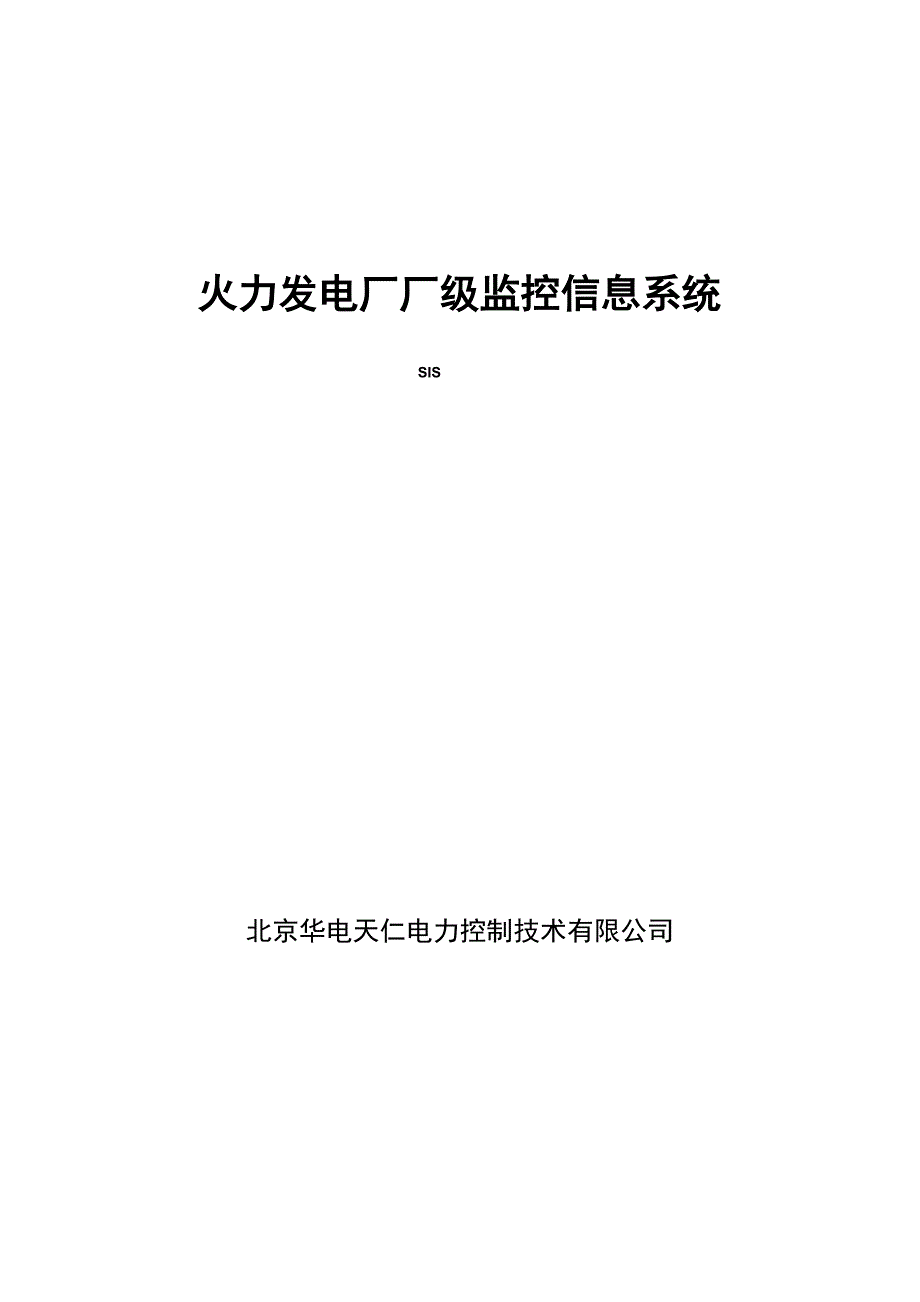 火力发电厂厂级监控信息系统

SIS

北京华电天仁电力控制技术有限公司